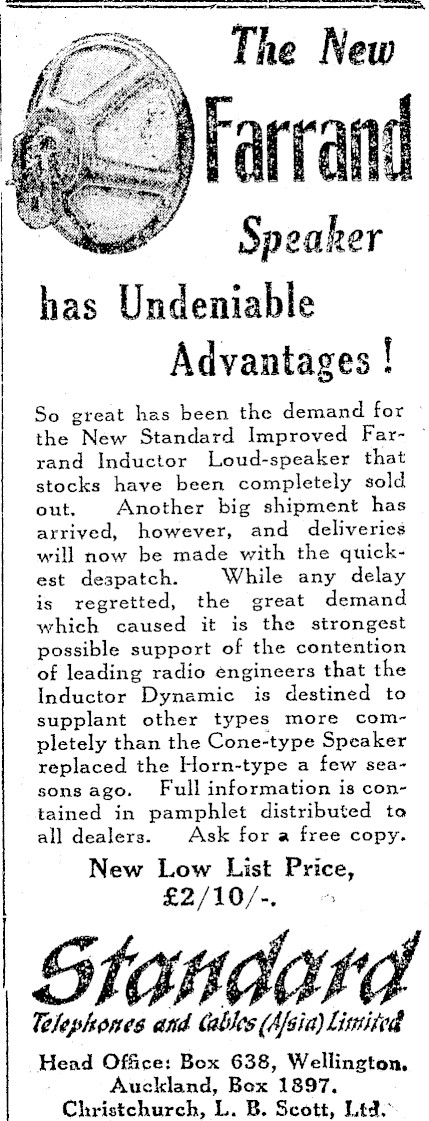 The New Farrand Speaker

has Undeniable Advantages!

So great has been the demand for the New Standard Improved Farrand Inductor Loud-speaker that stocks have been completely sold out. Another big shipment has arrived, however, and deliveries will now be made with the quickest despatch. While any delay is regretted, the great demand which caused it is the strongest possible support of the contention of leading radio engineers that the Inductor Dynamic is destined to supplant other types more completely than the Cone-type Speaker replaced the Horn-type a few seasons ago. Full information is contained in pamphlet distributed to all dealers. Ask for a free copy.

New Low List Price, £2/10/-.

Standard

Telephones and Cables (A/sia) Limited

Head Office: Box 638, Wellington. Auckland, Box 1897. Christchurch, L. B. Scott, Ltd.